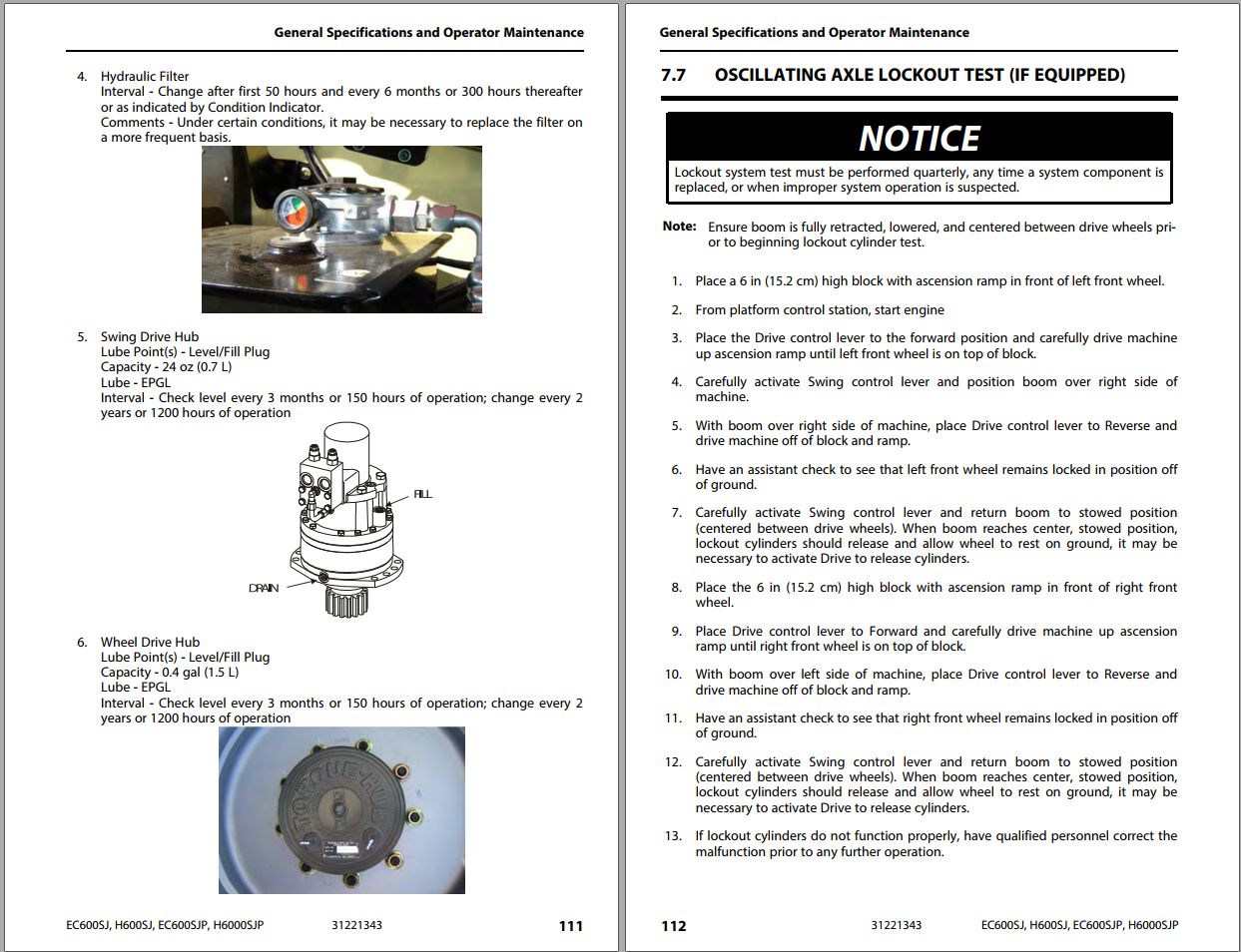 General Specifications and Operator Maintenance

4. Hydraulic Filter
Interval - Change after first 50 hours and every 6 months or 300 hours thereafter or as indicated by Condition Indicator.
Comments - Under certain conditions, it may be necessary to replace the filter on a more frequent basis.

5. Swing Drive Hub
Lube Point(s) - Level/Fill Plug
Capacity - 24 oz (0.7 L)
Lube - EPGL
Interval - Check level every 3 months or 150 hours of operation; change every 2 years or 1200 hours of operation

FILL

DRAIN

6. Wheel Drive Hub
Lube Point(s) - Level/Fill Plug
Capacity - 0.4 gal (1.5 L)
Lube - EPGL
Interval - Check level every 3 months or 150 hours of operation; change every 2 years or 1200 hours of operation

TORQUE-HUB

EC600SJ, H600SJ, EC600SJP, H6000SJP 31221343 111

General Specifications and Operator Maintenance

7.7 OSCILLATING AXLE LOCKOUT TEST (IF EQUIPPED)

NOTICE
Lockout system test must be performed quarterly, any time a system component is replaced, or when improper system operation is suspected.

Note: Ensure boom is fully retracted, lowered, and centered between drive wheels prior to beginning lockout cylinder test.

1. Place a 6 in (15.2 cm) high block with ascension ramp in front of left front wheel.

2. From platform control station, start engine

3. Place the Drive control lever to the forward position and carefully drive machine up ascension ramp until left front wheel is on top of block.

4. Carefully activate Swing control lever and position boom over right side of machine.

5. With boom over right side of machine, place Drive control lever to Reverse and drive machine off of block and ramp.

6. Have an assistant check to see that left front wheel remains locked in position off of ground.

7. Carefully activate Swing control lever and return boom to stowed position (centered between drive wheels). When boom reaches center, stowed position, lockout cylinders should release and allow wheel to rest on ground, it may be necessary to activate Drive to release cylinders.

8. Place the 6 in (15.2 cm) high block with ascension ramp in front of right front wheel.

9. Place Drive control lever to Forward and carefully drive machine up ascension ramp until right front wheel is on top of block.

10. With boom over left side of machine, place Drive control lever to Reverse and drive machine off of block and ramp.

11. Have an assistant check to see that right front wheel remains locked in position off of ground.

12. Carefully activate Swing control lever and return boom to stowed position (centered between drive wheels). When boom reaches center, stowed position, lockout cylinders should release and allow wheel to rest on ground, it may be necessary to activate Drive to release cylinders.

13. If lockout cylinders do not function properly, have qualified personnel correct the malfunction prior to any further operation.

112 31221343 EC600SJ, H600SJ, EC600SJP, H6000SJP